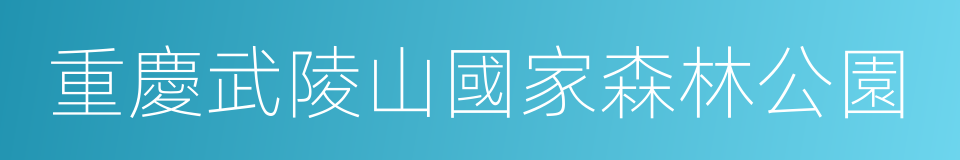 重慶武陵山國家森林公園